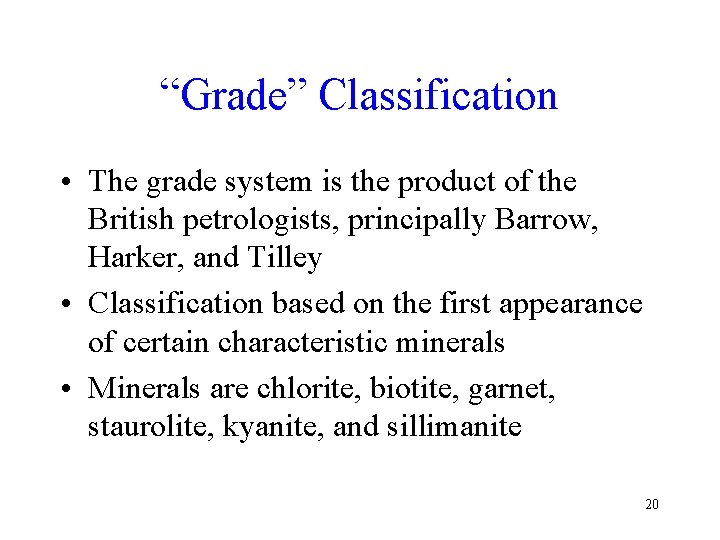 “Grade” Classification

• The grade system is the product of the British petrologists, principally Barrow, Harker, and Tilley

• Classification based on the first appearance of certain characteristic minerals

• Minerals are chlorite, biotite, garnet, staurolite, kyanite, and sillimanite

20